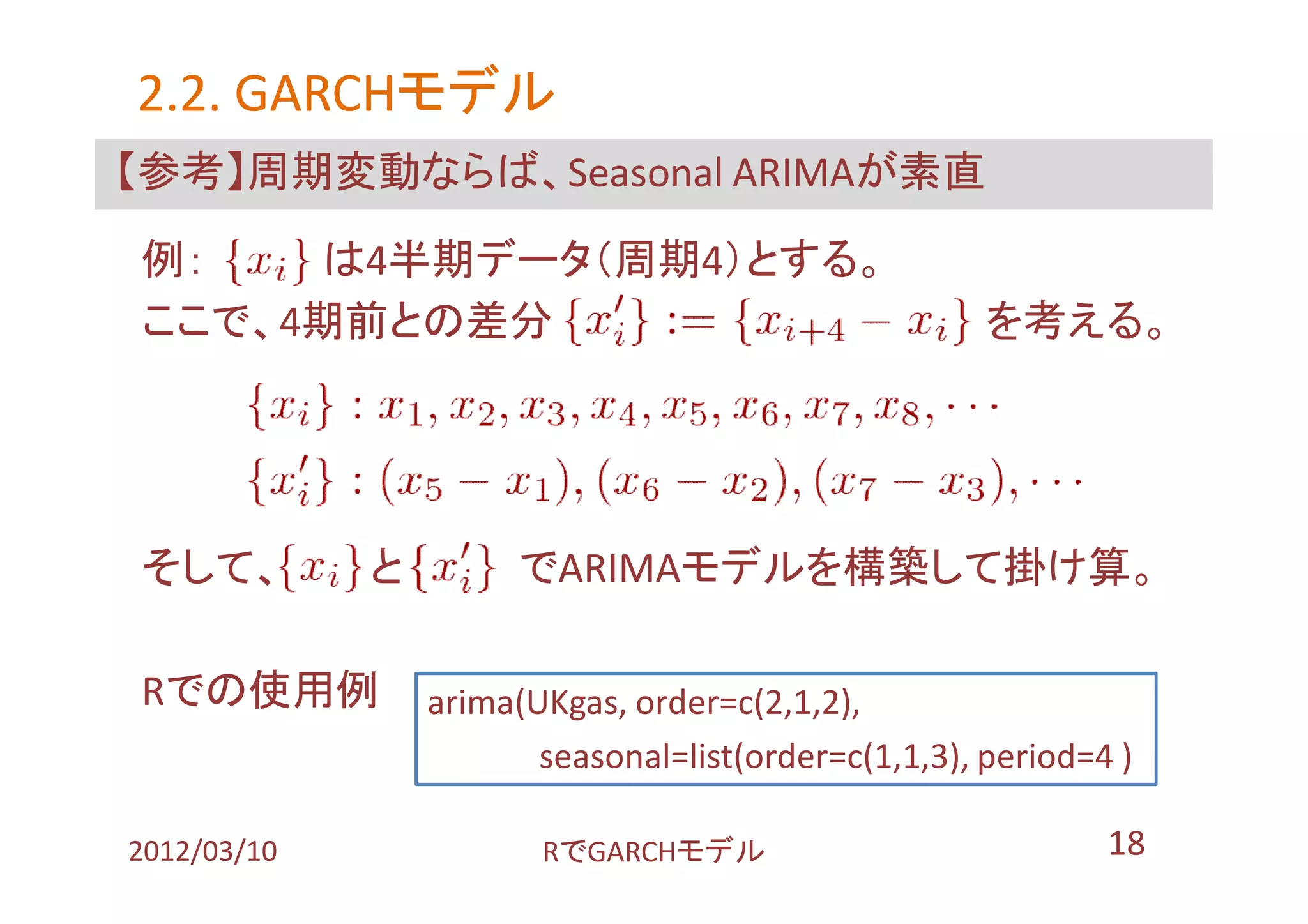 2.2. GARCHモデル

【参考】周期変動ならば、Seasonal ARIMAが素直

例： $\{x_i\}$ は4半期データ（周期4）とする。
ここで、4期前との差分 $\{x'_i\} := \{x_{i+4} - x_i\}$ を考える。

$\{x_i\} : x_1, x_2, x_3, x_4, x_5, x_6, x_7, x_8, \cdots$

$\{x'_i\} : (x_5 - x_1), (x_6 - x_2), (x_7 - x_3), \cdots$

そして、$\{x_i\}$と$\{x'_i\}$ でARIMAモデルを構築して掛け算。

Rでの使用例

arima(UKgas, order=c(2,1,2),
seasonal=list(order=c(1,1,3), period=4 )

2012/03/10

RでGARCHモデル

18